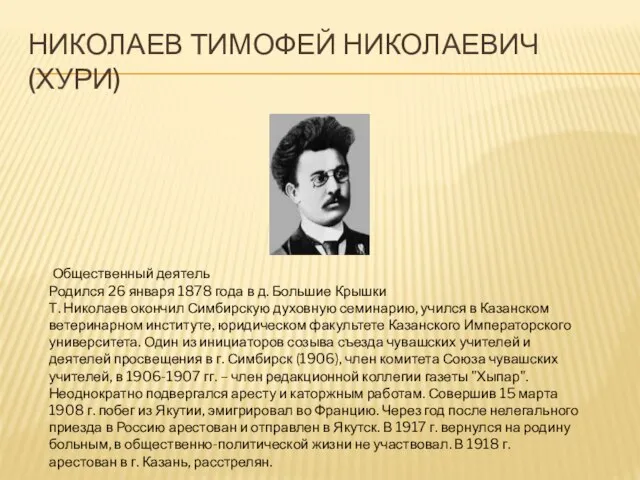 НИКОЛАЕВ ТИМОФЕЙ НИКОЛАЕВИЧ (ХУРИ)

Общественный деятель
Родился 26 января 1878 года в д. Большие Крышки
Т. Николаев окончил Симбирскую духовную семинарию, учился в Казанском ветеринарном институте, юридическом факультете Казанского Императорского университета. Один из инициаторов созыва съезда чувашских учителей и деятелей просвещения в г. Симбирск (1906), член комитета Союза чувашских учителей, в 1906-1907 гг. – член редакционной коллегии газеты "Хыпар". Неоднократно подвергался аресту и каторжным работам. Совершив 15 марта 1908 г. побег из Якутии, эмигрировал во Францию. Через год после нелегального приезда в Россию арестован и отправлен в Якутск. В 1917 г. вернулся на родину больным, в общественно-политической жизни не участвовал. В 1918 г. арестован в г. Казань, расстрелян.